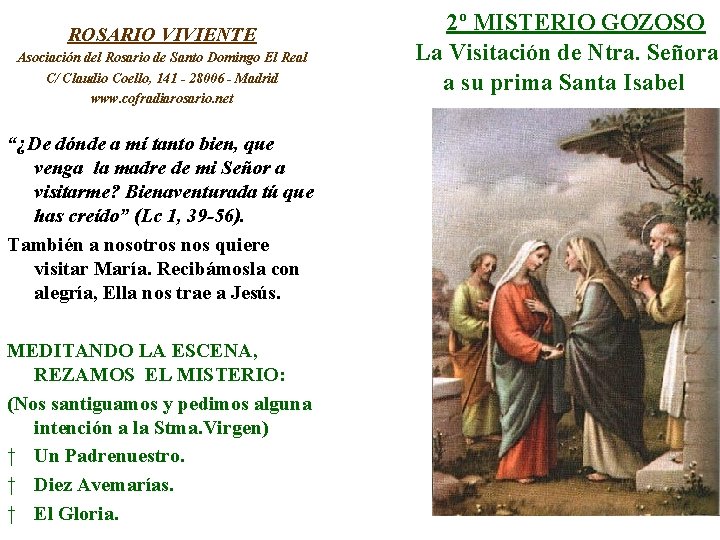 ROSARIO VIVIENTE
Asociación del Rosario de Santo Domingo El Real
C/ Claudio Coello, 141 - 28006 - Madrid
www.cofradiarosario.net

"¿De dónde a mí tanto bien, que venga la madre de mi Señor a visitarme? Bienaventurada tú que has creído" (Lc 1, 39-56).

También a nosotros nos quiere visitar María. Recibámosla con alegría, Ella nos trae a Jesús.

MEDITANDO LA ESCENA, REZAMOS EL MISTERIO:

(Nos santiguamos y pedimos alguna intención a la Stma.Virgen)

† Un Padrenuestro.
† Diez Avemarías.
† El Gloria.

2º MISTERIO GOZOSO
La Visitación de Ntra. Señora
a su prima Santa Isabel